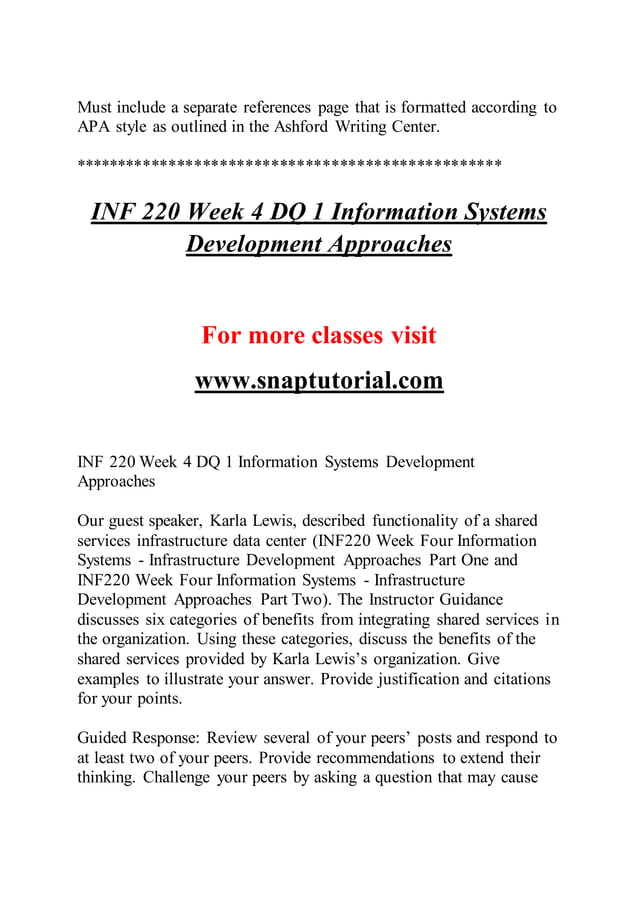 Must include a separate references page that is formatted according to APA style as outlined in the Ashford Writing Center.

**************************************************

INF 220 Week 4 DQ 1 Information Systems Development Approaches

For more classes visit

www.snaptutorial.com

INF 220 Week 4 DQ 1 Information Systems Development Approaches

Our guest speaker, Karla Lewis, described functionality of a shared services infrastructure data center (INF220 Week Four Information Systems - Infrastructure Development Approaches Part One and INF220 Week Four Information Systems - Infrastructure Development Approaches Part Two). The Instructor Guidance discusses six categories of benefits from integrating shared services in the organization. Using these categories, discuss the benefits of the shared services provided by Karla Lewis's organization. Give examples to illustrate your answer. Provide justification and citations for your points.

Guided Response: Review several of your peers' posts and respond to at least two of your peers. Provide recommendations to extend their thinking. Challenge your peers by asking a question that may cause